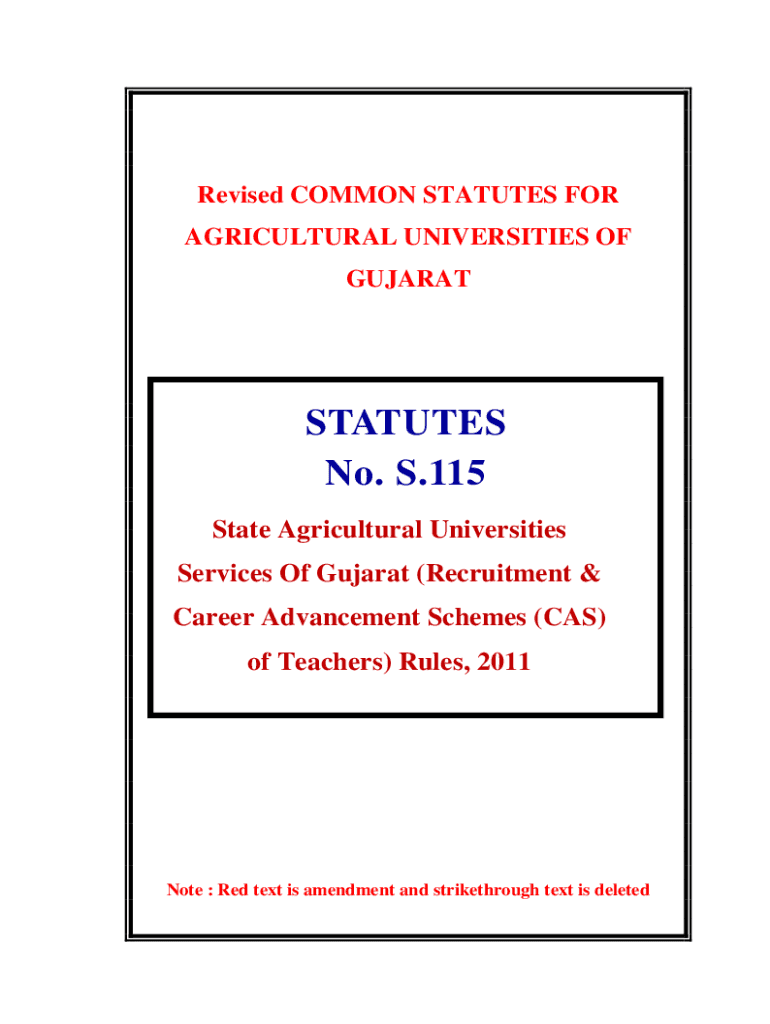 Revised COMMON STATUTES FOR AGRICULTURAL UNIVERSITIES OF GUJARAT

STATUTES
No. S.115

State Agricultural Universities Services Of Gujarat (Recruitment & Career Advancement Schemes (CAS) of Teachers) Rules, 2011

Note : Red text is amendment and strikethrough text is deleted